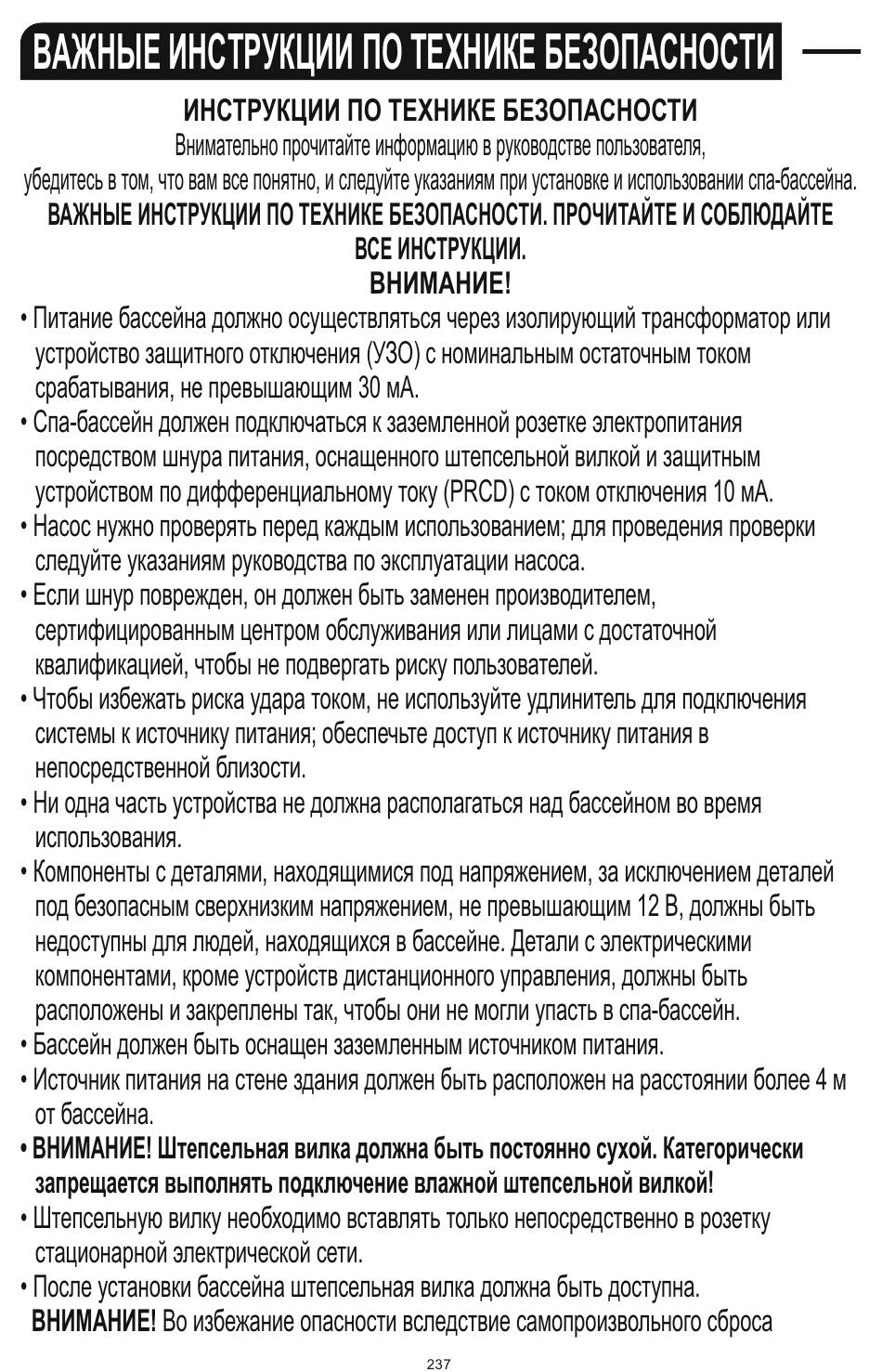 ВАЖНЫЕ ИНСТРУКЦИИ ПО ТЕХНИКЕ БЕЗОПАСНОСТИ

ИНСТРУКЦИИ ПО ТЕХНИКЕ БЕЗОПАСНОСТИ

Внимательно прочитайте информацию в руководстве пользователя, убедитесь в том, что вам все понятно, и следуйте указаниям при установке и использовании спа-бассейна.

ВАЖНЫЕ ИНСТРУКЦИИ ПО ТЕХНИКЕ БЕЗОПАСНОСТИ. ПРОЧИТАЙТЕ И СОБЛЮДАЙТЕ ВСЕ ИНСТРУКЦИИ.

ВНИМАНИЕ!

• Питание бассейна должно осуществляться через изолирующий трансформатор или устройство защитного отключения (УЗО) с номинальным остаточным током срабатывания, не превышающим 30 мА.
• Спа-бассейн должен подключаться к заземленной розетке электропитания посредством шнура питания, оснащенного штепсельной вилкой и защитным устройством по дифференциальному току (PRCD) с током отключения 10 мА.
• Насос нужно проверять перед каждым использованием; для проведения проверки следуйте указаниям руководства по эксплуатации насоса.
• Если шнур поврежден, он должен быть заменен производителем, сертифицированным центром обслуживания или лицами с достаточной квалификацией, чтобы не подвергать риску пользователей.
• Чтобы избежать риска удара током, не используйте удлинитель для подключения системы к источнику питания; обеспечьте доступ к источнику питания в непосредственной близости.
• Ни одна часть устройства не должна располагаться над бассейном во время использования.
• Компоненты с деталями, находящимися под напряжением, за исключением деталей под безопасным сверхнизким напряжением, не превышающим 12 В, должны быть недоступны для людей, находящихся в бассейне. Детали с электрическими компонентами, кроме устройств дистанционного управления, должны быть расположены и закреплены так, чтобы они не могли упасть в спа-бассейн.
• Бассейн должен быть оснащен заземленным источником питания.
• Источник питания на стене здания должен быть расположен на расстоянии более 4 м от бассейна.
• ВНИМАНИЕ! Штепсельная вилка должна быть постоянно сухой. Категорически запрещается выполнять подключение влажной штепсельной вилкой!
• Штепсельную вилку необходимо вставлять только непосредственно в розетку стационарной электрической сети.
• После установки бассейна штепсельная вилка должна быть доступна.
ВНИМАНИЕ! Во избежание опасности вследствие самопроизвольного сброса

237